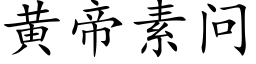 黄帝素问